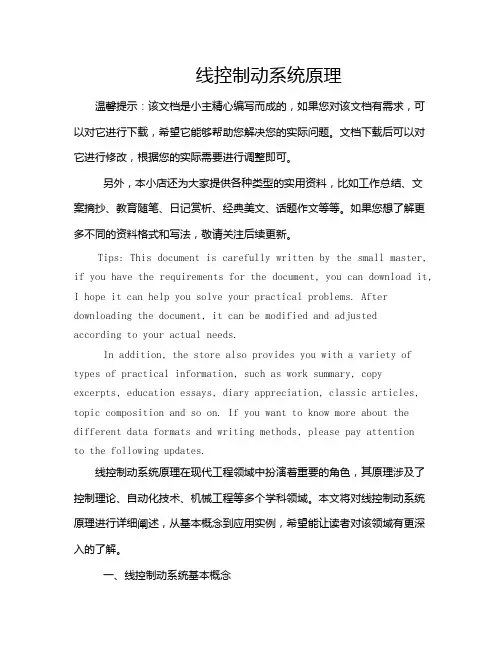 线控制动系统原理

温馨提示：该文档是小主精心编写而成的，如果您对该文档有需求，可以对它进行下载，希望它能够帮助您解决您的实际问题。文档下载后可以对它进行修改，根据您的实际需要进行调整即可。

另外，本小店还为大家提供各种类型的实用资料，比如工作总结、文案摘抄、教育随笔、日记赏析、经典美文、话题作文等等。如果您想了解更多不同的资料格式和写法，敬请关注后续更新。

Tips: This document is carefully written by the small master, if you have the requirements for the document, you can download it, I hope it can help you solve your practical problems. After downloading the document, it can be modified and adjusted according to your actual needs.

In addition, the store also provides you with a variety of types of practical information, such as work summary, copy excerpts, education essays, diary appreciation, classic articles, topic composition and so on. If you want to know more about the different data formats and writing methods, please pay attention to the following updates.

线控制动系统原理在现代工程领域中扮演着重要的角色，其原理涉及了控制理论、自动化技术、机械工程等多个学科领域。本文将对线控制动系统原理进行详细阐述，从基本概念到应用实例，希望能让读者对该领域有更深入的了解。

一、线控制动系统基本概念